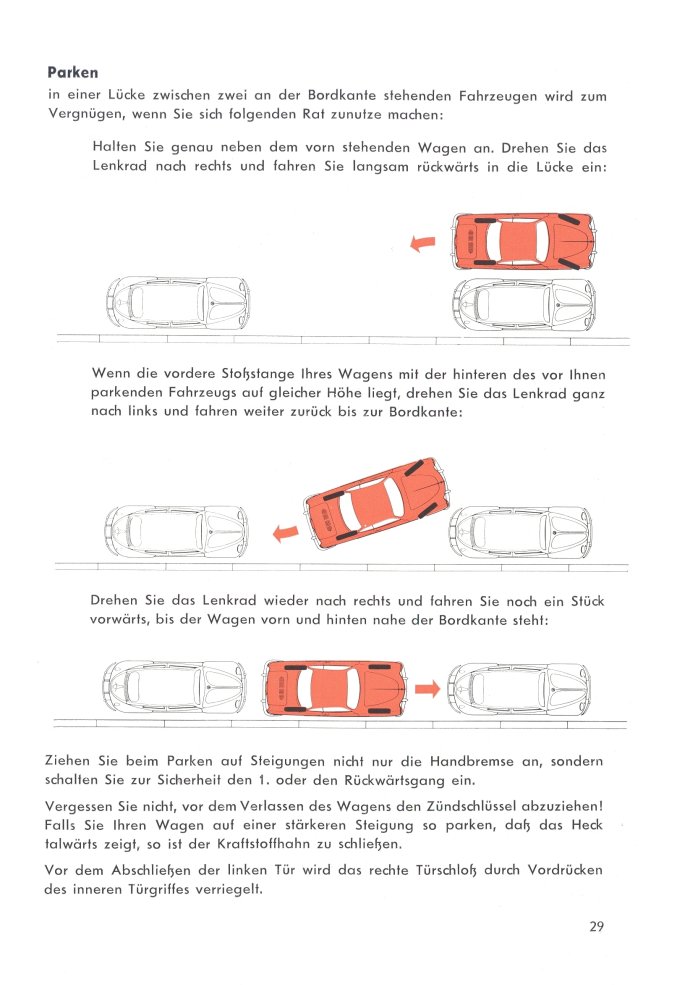 **Parken**
in einer Lücke zwischen zwei an der Bordkante stehenden Fahrzeugen wird zum Vergnügen, wenn Sie sich folgenden Rat zunutze machen:

Halten Sie genau neben dem vorn stehenden Wagen an. Drehen Sie das Lenkrad nach rechts und fahren Sie langsam rückwärts in die Lücke ein:

Wenn die vordere Stoßstange Ihres Wagens mit der hinteren des vor Ihnen parkenden Fahrzeugs auf gleicher Höhe liegt, drehen Sie das Lenkrad ganz nach links und fahren weiter zurück bis zur Bordkante:

Drehen Sie das Lenkrad wieder nach rechts und fahren Sie noch ein Stück vorwärts, bis der Wagen vorn und hinten nahe der Bordkante steht:

Ziehen Sie beim Parken auf Steigungen nicht nur die Handbremse an, sondern schalten Sie zur Sicherheit den 1. oder den Rückwärtsgang ein.

Vergessen Sie nicht, vor dem Verlassen des Wagens den Zündschlüssel abzuziehen! Falls Sie Ihren Wagen auf einer stärkeren Steigung so parken, daß das Heck talwärts zeigt, so ist der Kraftstoffhahn zu schließen.

Vor dem Abschließen der linken Tür wird das rechte Türschloß durch Vordrücken des inneren Türgriffes verriegelt.

29